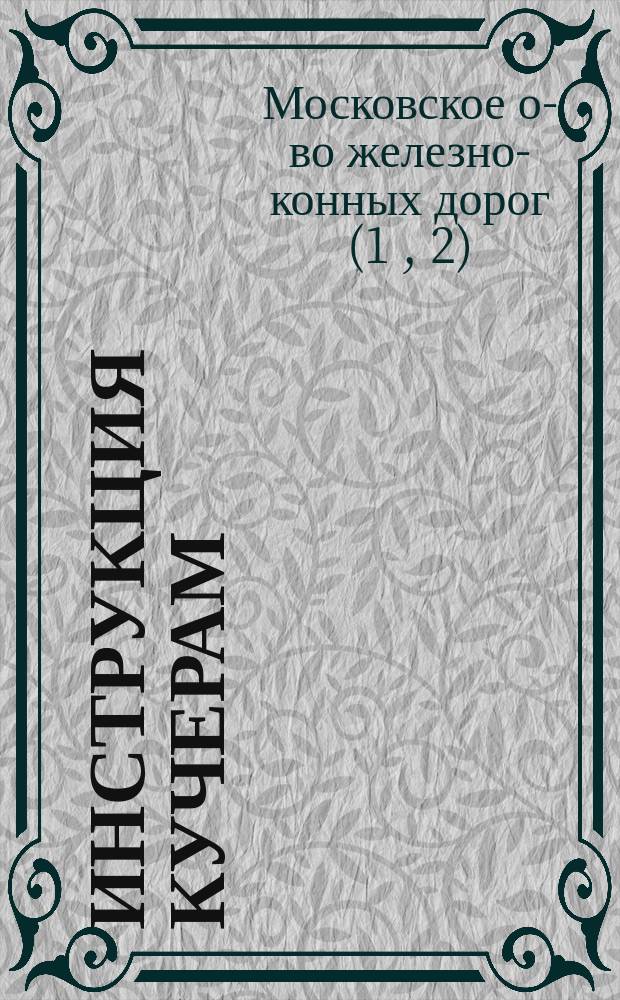 Московское о-во железно-конных дорог (1 , 2)

ИНСТРУКЦИЯ КУЧЕРАМ